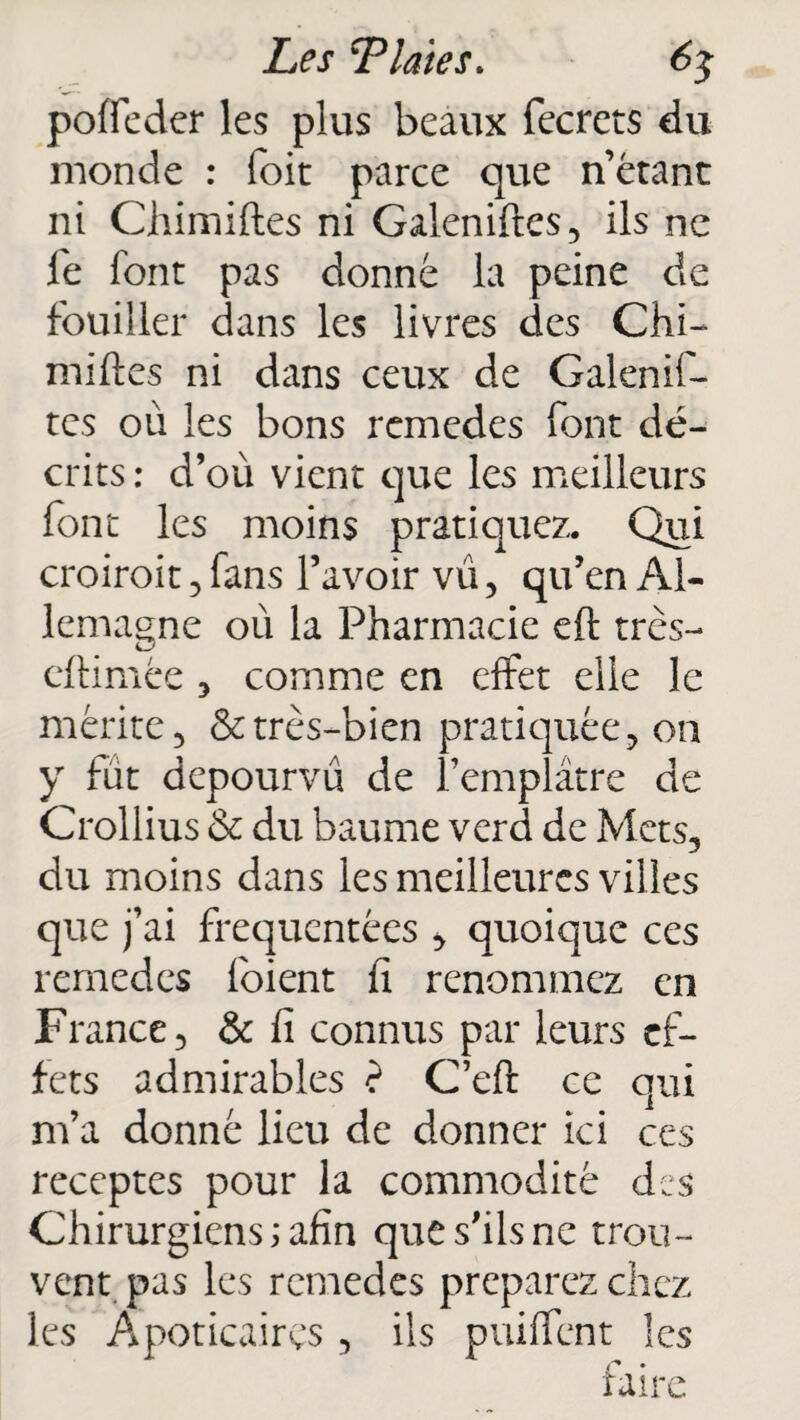 Les Plaies. 63

posseder les plus beaux secrets du monde : soit parce que n'étant ni Chimistes ni Galenistes, ils ne se sont pas donné la peine de fouiller dans les livres des Chimistes ni dans ceux de Galenistes où les bons remedes sont décrits : d'où vient que les meilleurs sont les moins pratiquez. Qui croiroit, sans l'avoir vû, qu'en Allemagne où la Pharmacie est très-estimée, comme en effet elle le mérite, & très-bien pratiquée, on y fût depourvû de l'emplâtre de Crollius & du baume verd de Mets, du moins dans les meilleures villes que j'ai frequentées, quoique ces remedes soient si renommez en France, & si connus par leurs effets admirables ? C'est ce qui m'a donné lieu de donner ici ces receptes pour la commodité des Chirurgiens ; afin que s'ils ne trouvent pas les remedes preparez chez les Apoticaires, ils puissent les faire